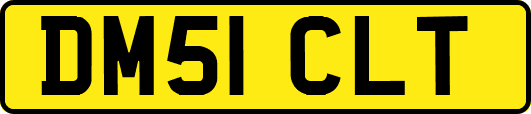 DM51 CLT